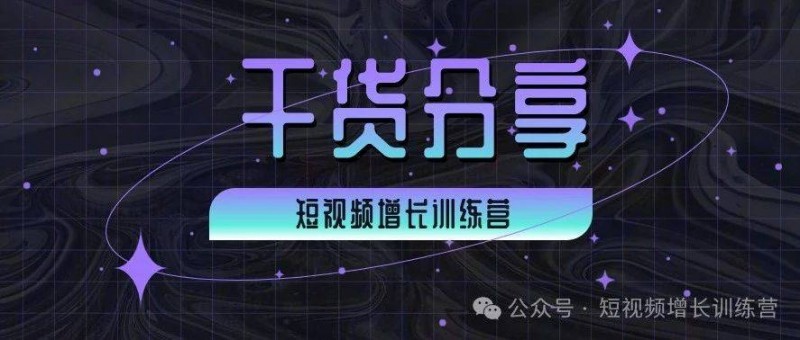 干货分享

短视频增长训练营

公众号 · 短视频增长训练营